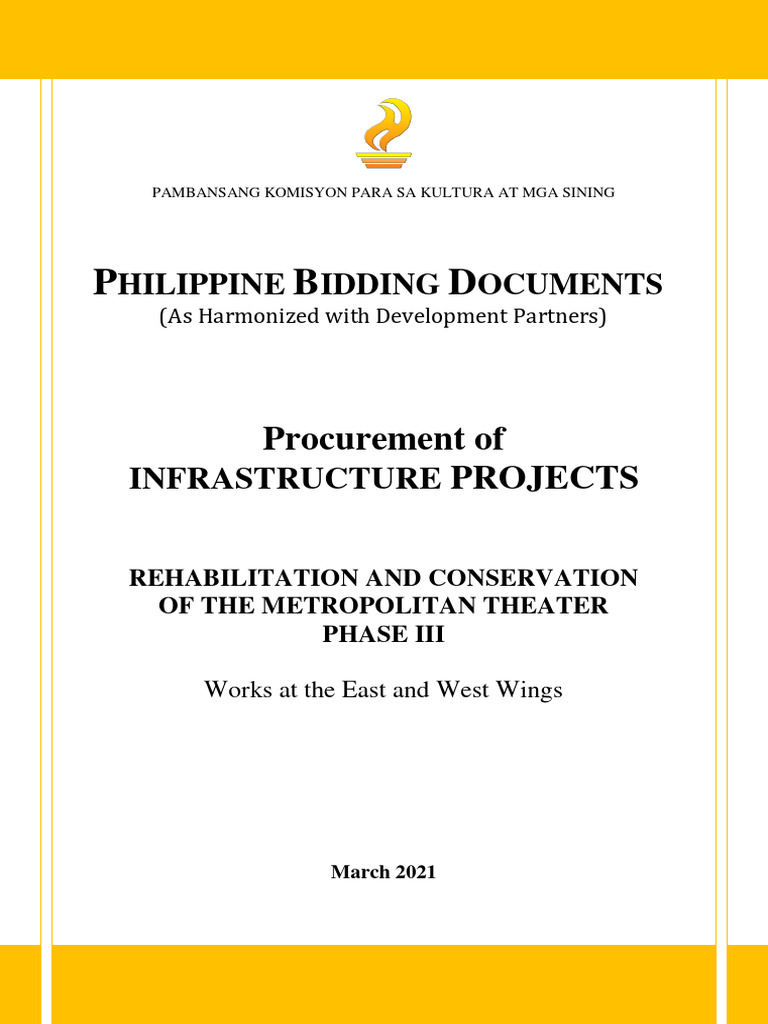 PAMBANSANG KOMISYON PARA SA KULTURA AT MGA SINING

PHILIPPINE BIDDING DOCUMENTS
(As Harmonized with Development Partners)

Procurement of
INFRASTRUCTURE PROJECTS

REHABILITATION AND CONSERVATION
OF THE METROPOLITAN THEATER
PHASE III

Works at the East and West Wings

March 2021